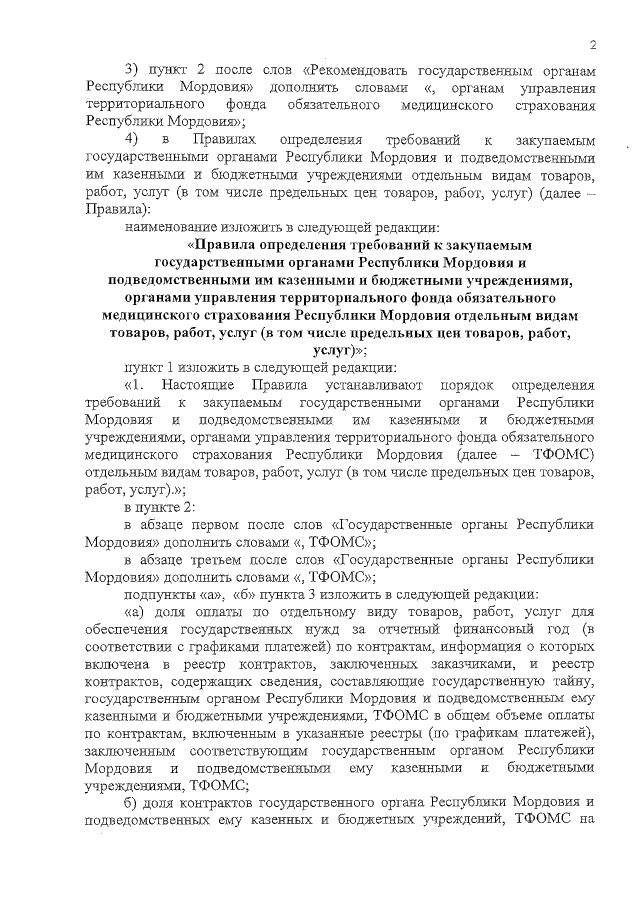 2

3) пункт 2 после слов «Рекомендовать государственным органам Республики Мордовия» дополнить словами «, органам управления территориального фонда обязательного медицинского страхования Республики Мордовия»;

4) в Правилах определения требований к закупаемым государственными органами Республики Мордовия и подведомственными им казенными и бюджетными учреждениями отдельным видам товаров, работ, услуг (в том числе предельных цен товаров, работ, услуг) (далее – Правила):

наименование изложить в следующей редакции:

«Правила определения требований к закупаемым государственными органами Республики Мордовия и подведомственными им казенными и бюджетными учреждениями, органами управления территориального фонда обязательного медицинского страхования Республики Мордовия отдельным видам товаров, работ, услуг (в том числе предельных цен товаров, работ, услуг)»;

пункт 1 изложить в следующей редакции:

«1. Настоящие Правила устанавливают порядок определения требований к закупаемым государственными органами Республики Мордовия и подведомственными им казенными и бюджетными учреждениями, органами управления территориального фонда обязательного медицинского страхования Республики Мордовия (далее – ТФОМС) отдельным видам товаров, работ, услуг (в том числе предельных цен товаров, работ, услуг).»;

в пункте 2:

в абзаце первом после слов «Государственные органы Республики Мордовия» дополнить словами «, ТФОМС»;

в абзаце третьем после слов «Государственные органы Республики Мордовия» дополнить словами «, ТФОМС»;

подпункты «а», «б» пункта 3 изложить в следующей редакции:

«а) доля оплаты по отдельному виду товаров, работ, услуг для обеспечения государственных нужд за отчетный финансовый год (в соответствии с графиками платежей) по контрактам, информация о которых включена в реестр контрактов, заключенных заказчиками, и реестр контрактов, содержащих сведения, составляющие государственную тайну, государственным органом Республики Мордовия и подведомственными ему казенными и бюджетными учреждениями, ТФОМС в общем объеме оплаты по контрактам, включенным в указанные реестры (по графикам платежей), заключенным соответствующим государственным органом Республики Мордовия и подведомственными ему казенными и бюджетными учреждениями, ТФОМС;

б) доля контрактов государственного органа Республики Мордовия и подведомственных ему казенных и бюджетных учреждений, ТФОМС на